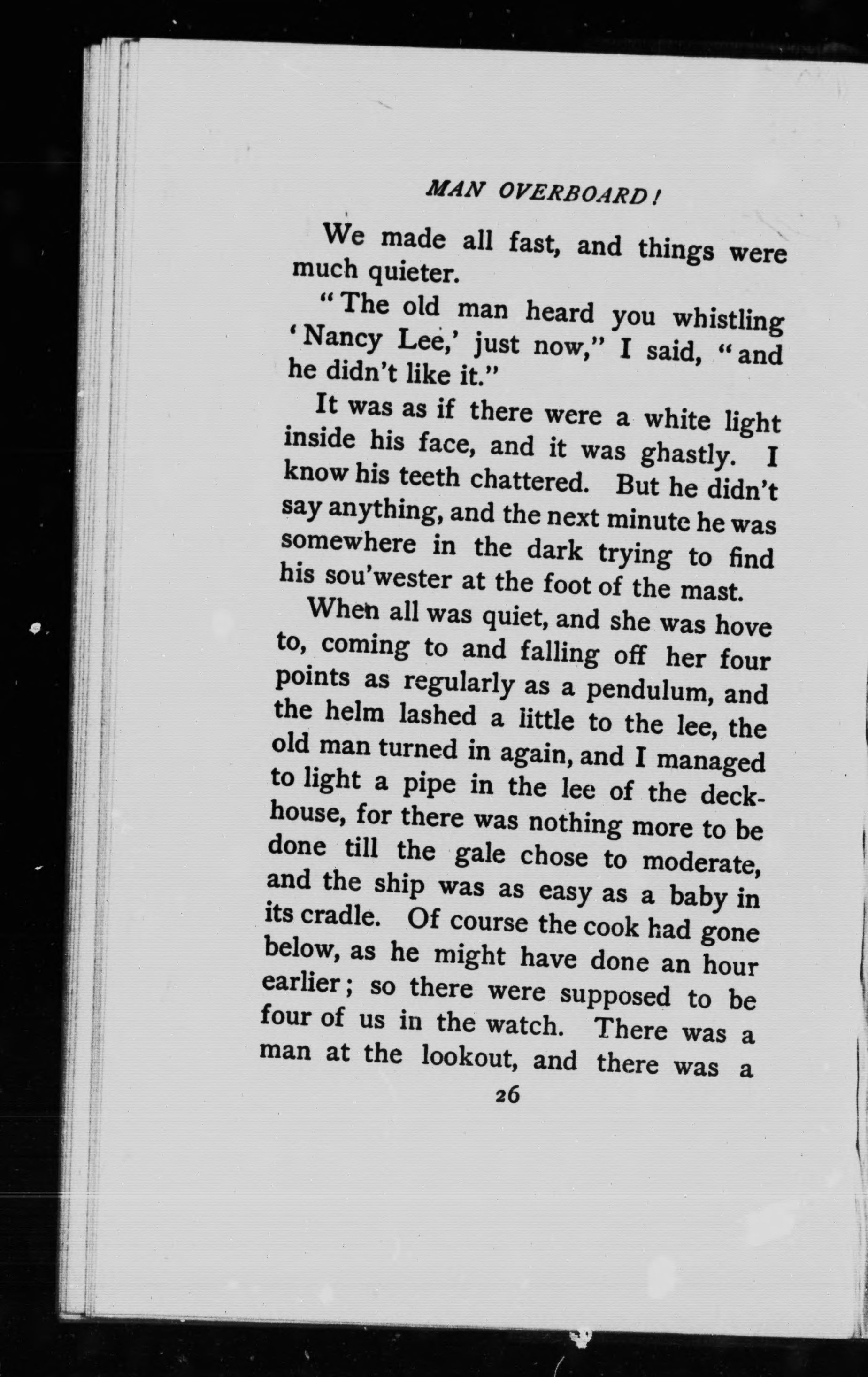 MAN OVERBOARD!

We made all fast, and things were much quieter.

"The old man heard you whistling 'Nancy Lee,' just now," I said, "and he didn't like it."

It was as if there were a white light inside his face, and it was ghastly. I know his teeth chattered. But he didn't say anything, and the next minute he was somewhere in the dark trying to find his sou'wester at the foot of the mast.

When all was quiet, and she was hove to, coming to and falling off her four points as regularly as a pendulum, and the helm lashed a little to the lee, the old man turned in again, and I managed to light a pipe in the lee of the deckhouse, for there was nothing more to be done till the gale chose to moderate, and the ship was as easy as a baby in its cradle. Of course the cook had gone below, as he might have done an hour earlier; so there were supposed to be four of us in the watch. There was a man at the lookout, and there was a

26